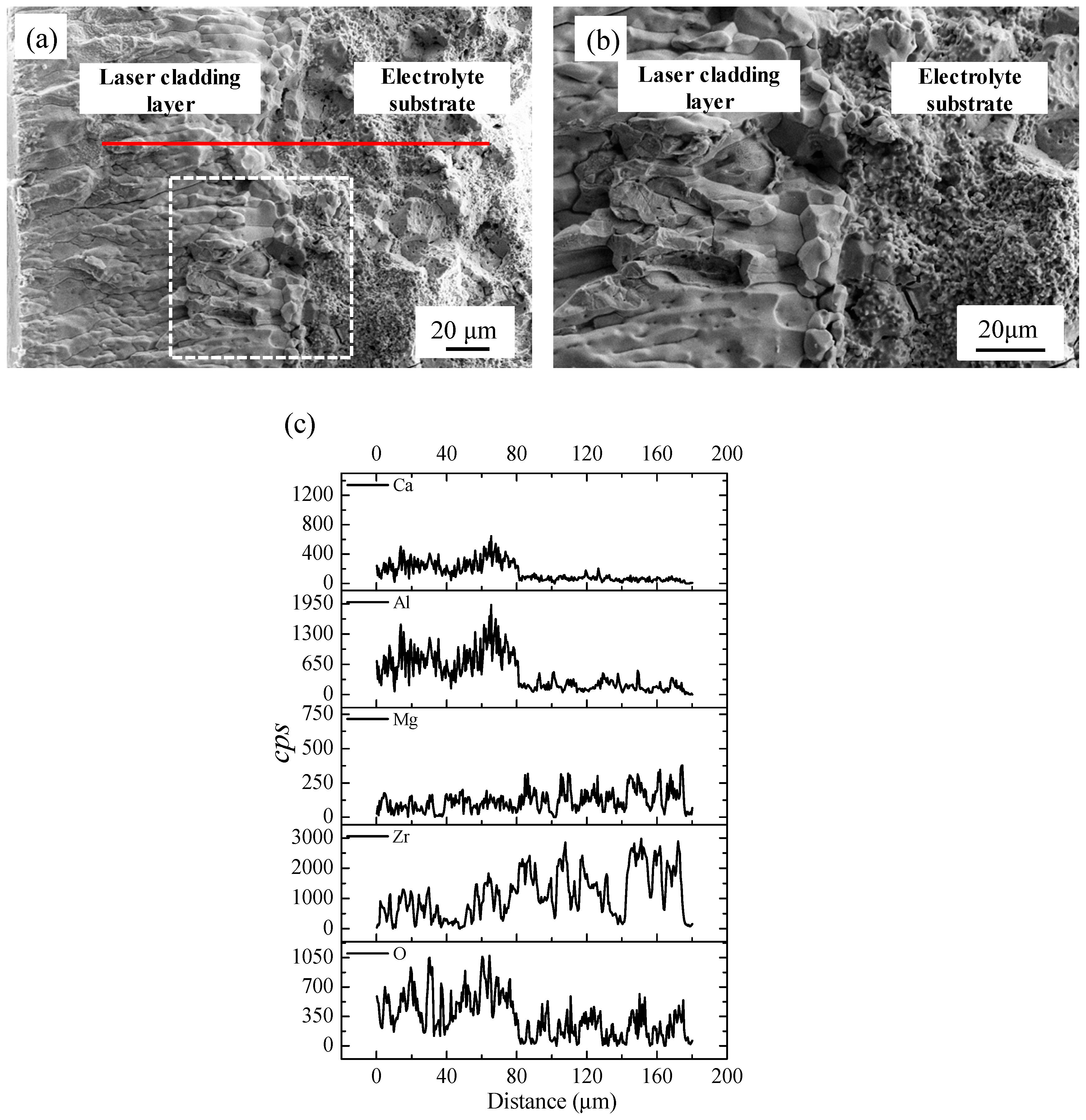 (a)

Laser cladding layer

Electrolyte substrate

20 μm

(b)

Laser cladding layer

Electrolyte substrate

20μm

(c)

0 40 80 120 160 200

Ca

1200
800
400
0

Al

1950
1300
650
0

Mg

750
500
250
0

Zr

3000
2000
1000
0

O

1050
700
350
0

cps

0 40 80 120 160 200

Distance (μm)